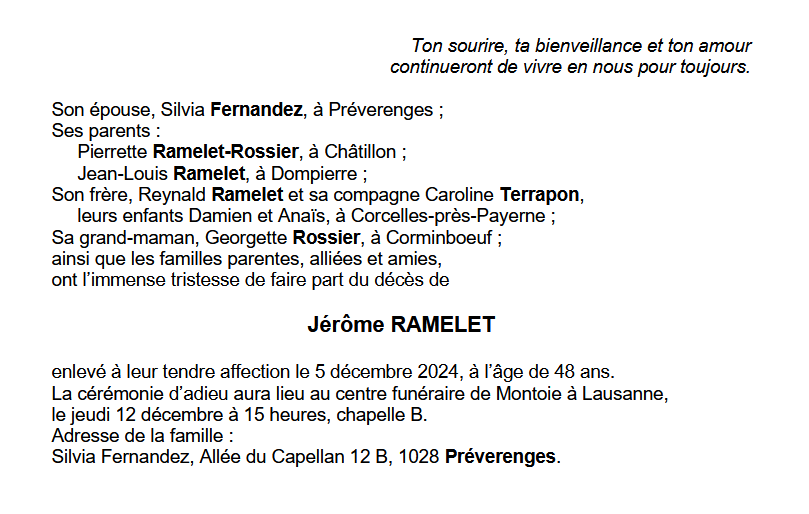 Ton sourire, ta bienveillance et ton amour
continueront de vivre en nous pour toujours.

Son épouse, Silvia Fernandez, à Préverenges ;
Ses parents :
Pierrette Ramelet-Rossier, à Châtillon ;
Jean-Louis Ramelet, à Dompierre ;
Son frère, Reynald Ramelet et sa compagne Caroline Terrapon,
leurs enfants Damien et Anaïs, à Corcelles-près-Payerne ;
Sa grand-maman, Georgette Rossier, à Corminboeuf ;
ainsi que les familles parentes, alliées et amies,
ont l'immense tristesse de faire part du décès de

Jérôme RAMELET

enlevé à leur tendre affection le 5 décembre 2024, à l'âge de 48 ans.
La cérémonie d'adieu aura lieu au centre funéraire de Montoie à Lausanne,
le jeudi 12 décembre à 15 heures, chapelle B.
Adresse de la famille :
Silvia Fernandez, Allée du Capellan 12 B, 1028 Préverenges.